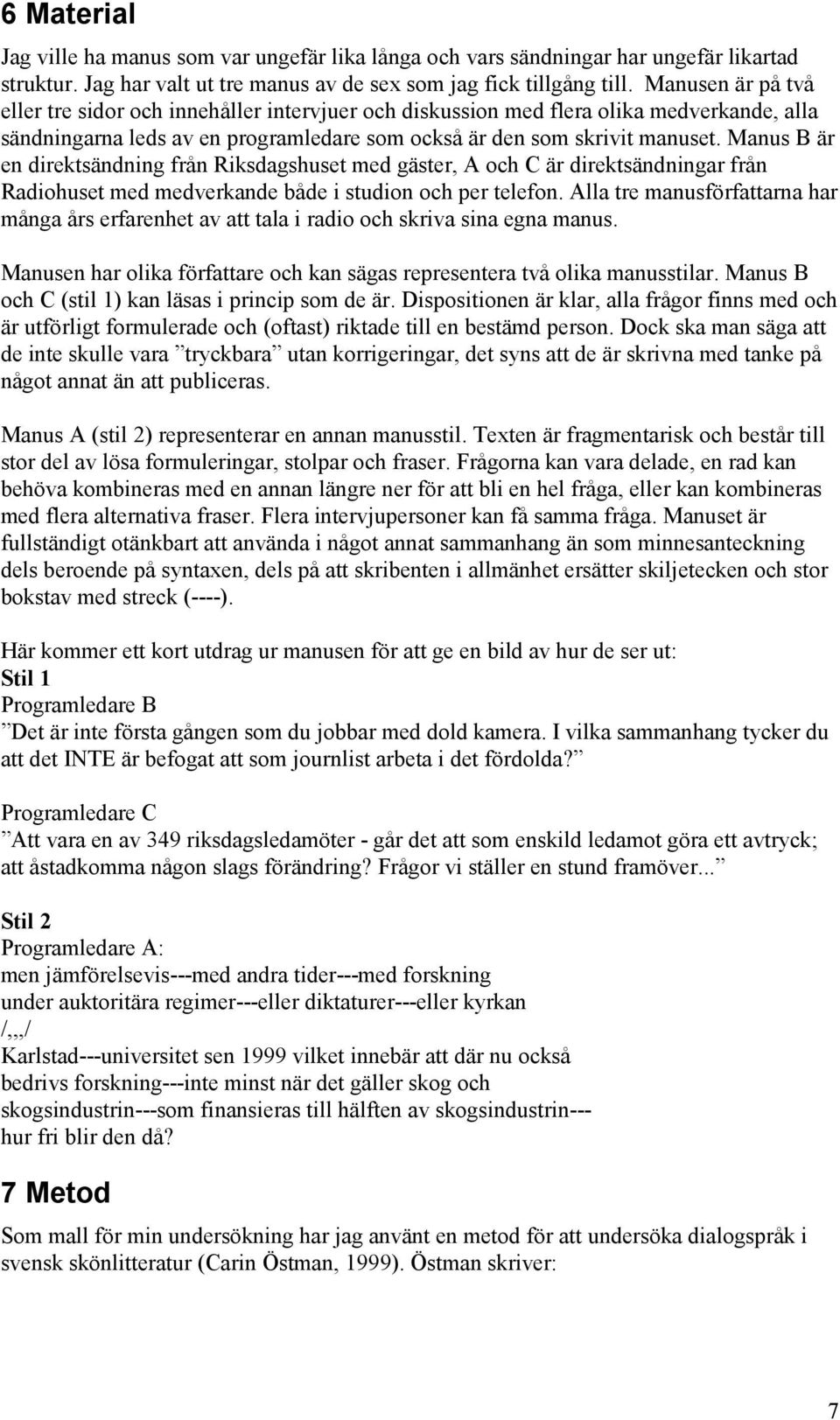 6 Material

Jag ville ha manus som var ungefär lika långa och vars sändningar har ungefär likartad struktur. Jag har valt ut tre manus av de sex som jag fick tillgång till. Manusen är på två eller tre sidor och innehåller intervjuer och diskussion med flera olika medverkande, alla sändningarna leds av en programledare som också är den som skrivit manuset. Manus B är en direktsändning från Riksdagshuset med gäster, A och C är direktsändningar från Radiohuset med medverkande både i studion och per telefon. Alla tre manusförfattarna har många års erfarenhet av att tala i radio och skriva sina egna manus.

Manusen har olika författare och kan sägas representera två olika manusstilar. Manus B och C (stil 1) kan läsas i princip som de är. Dispositionen är klar, alla frågor finns med och är utförligt formulerade och (oftast) riktade till en bestämd person. Dock ska man säga att de inte skulle vara ”tryckbara” utan korrigeringar, det syns att de är skrivna med tanke på något annat än att publiceras.

Manus A (stil 2) representerar en annan manusstil. Texten är fragmentarisk och består till stor del av lösa formuleringar, stolpar och fraser. Frågorna kan vara delade, en rad kan behöva kombineras med en annan längre ner för att bli en hel fråga, eller kan kombineras med flera alternativa fraser. Flera intervjupersoner kan få samma fråga. Manuset är fullständigt otänkbart att använda i något annat sammanhang än som minnesanteckning dels beroende på syntaxen, dels på att skribenten i allmänhet ersätter skiljetecken och stor bokstav med streck (----).

Här kommer ett kort utdrag ur manusen för att ge en bild av hur de ser ut:
Stil 1
Programledare B
”Det är inte första gången som du jobbar med dold kamera. I vilka sammanhang tycker du att det INTE är befogat att som journlist arbeta i det fördolda?”

Programledare C
”Att vara en av 349 riksdagsledamöter - går det att som enskild ledamot göra ett avtryck; att åstadkomma någon slags förändring? Frågor vi ställer en stund framöver...”

Stil 2
Programledare A:
men jämförelsevis---med andra tider---med forskning
under auktoritära regimer---eller diktaturer---eller kyrkan
/,,,/
Karlstad---universitet sen 1999 vilket innebär att där nu också
bedrivs forskning---inte minst när det gäller skog och
skogsindustrin---som finansieras till hälften av skogsindustrin---
hur fri blir den då?

7 Metod

Som mall för min undersökning har jag använt en metod för att undersöka dialogspråk i svensk skönlitteratur (Carin Östman, 1999). Östman skriver:

7